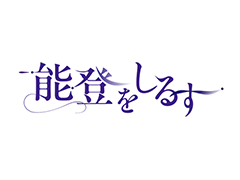 能登をしるす